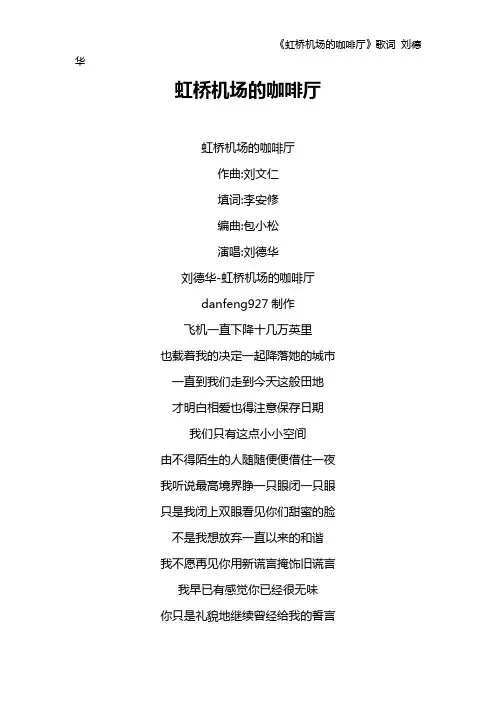 《虹桥机场的咖啡厅》歌词 刘德华

虹桥机场的咖啡厅

虹桥机场的咖啡厅
作曲:刘文仁
填词:李安修
编曲:包小松
演唱:刘德华
刘德华-虹桥机场的咖啡厅
danfeng927 制作
飞机一直下降十几万英里
也载着我的决定一起降落她的城市
一直到我们走到今天这般田地
才明白相爱也得注意保存日期
我们只有这点小小空间
由不得陌生的人随随便便借住一夜
我听说最高境界睁一只眼闭一只眼
只是我闭上双眼看见你们甜蜜的脸
不是我想放弃一直以来的和谐
我不愿再见你用新谎言掩饰旧谎言
我早已有感觉你已经很无味
你只是礼貌地继续曾经给我的誓言